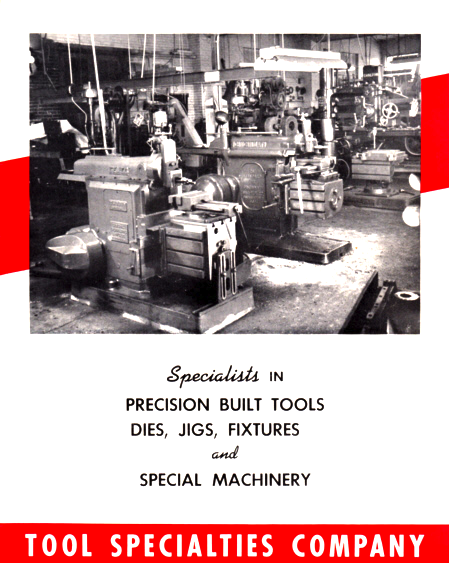 Specialists IN

PRECISION BUILT TOOLS
DIES, JIGS, FIXTURES
and
SPECIAL MACHINERY

TOOL SPECIALTIES COMPANY